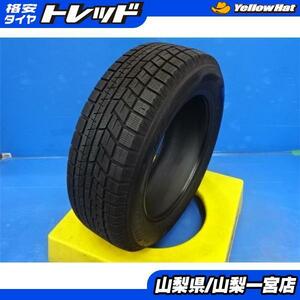 格安タイヤ トレッド

YellowHat

山梨県/山梨一宮店